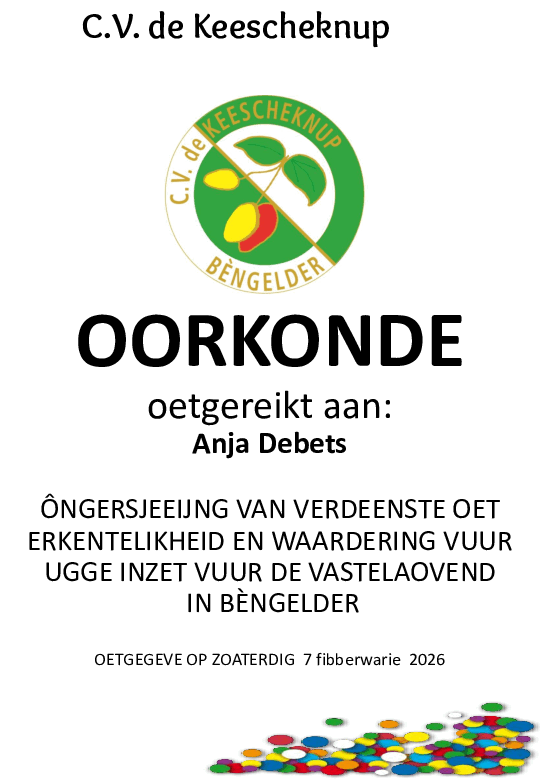 C.V. de Keescheknup

C.V. de KEESCHEKNUP
BÈNGELDER

OORKONDE

oetgereikt aan:
Anja Debets

ÔNGERSJEEIJNG VAN VERDEENSTE OET ERKENTELIKHEID EN WAARDERING VUUR UGGE INZET VUUR DE VASTELAOVEND IN BÈNGELDER

OETGEGEVE OP ZOATERDIG 7 fibberwarie 2026